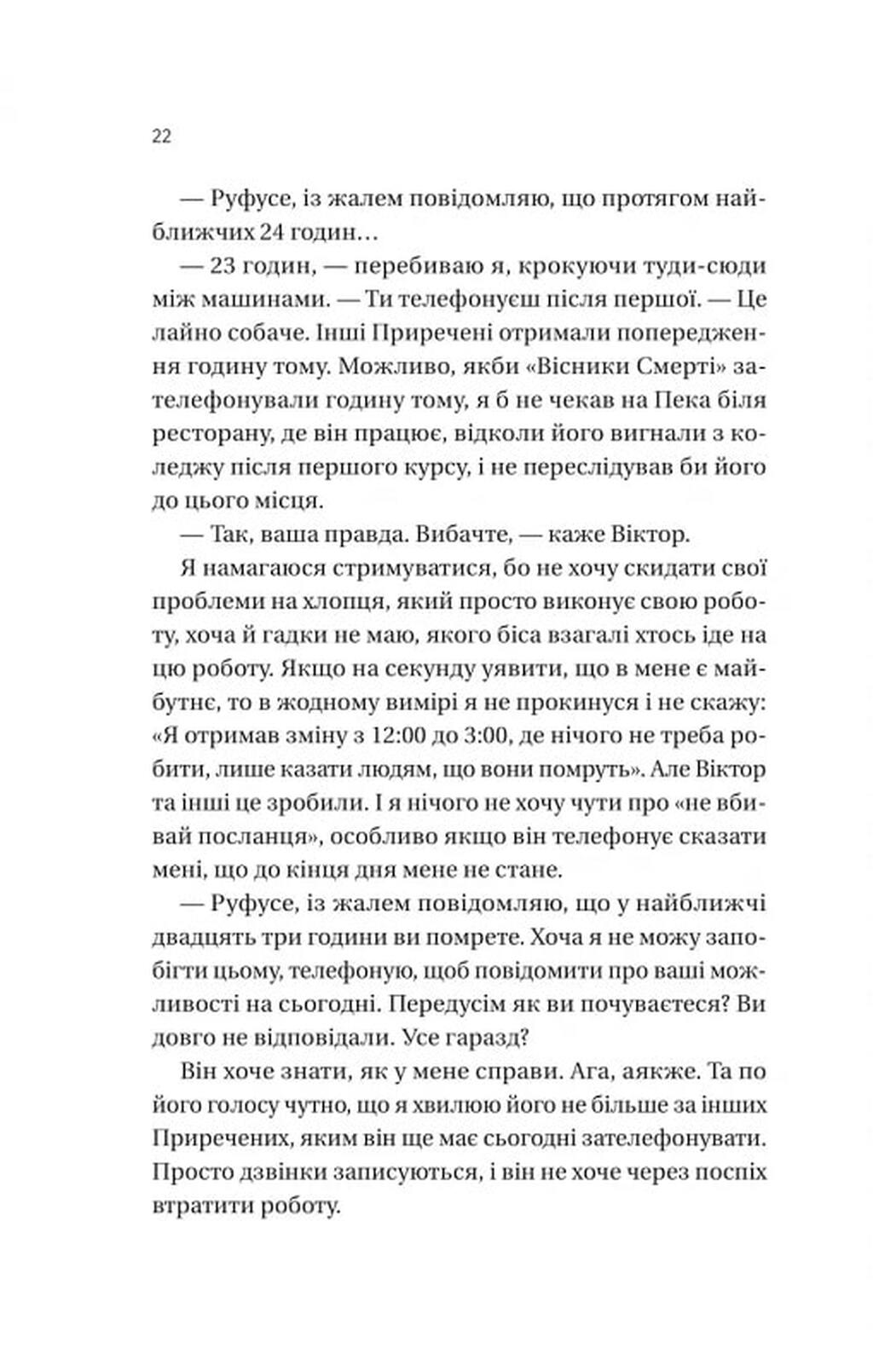 22

— Руфусе, із жалем повідомляю, що протягом найближчих 24 годин…

— 23 годин, — перебиваю я, крокуючи туди-сюди між машинами. — Ти телефонуєш після першої. — Це лайно собаче. Інші Приречені отримали попередження годину тому. Можливо, якби «Вісники Смерті» зателефонували годину тому, я б не чекав на Пека біля ресторану, де він працює, відколи його вигнали з коледжу після першого курсу, і не переслідував би його до цього місця.

— Так, ваша правда. Вибачте, — каже Віктор.

Я намагаюся стримуватися, бо не хочу скидати свої проблеми на хлопця, який просто виконує свою роботу, хоча й гадки не маю, якого біса взагалі хтось іде на цю роботу. Якщо на секунду уявити, що в мене є майбутнє, то в жодному вимірі я не прокинуся і не скажу: «Я отримав зміну з 12:00 до 3:00, де нічого не треба робити, лише казати людям, що вони помруть». Але Віктор та інші це зробили. І я нічого не хочу чути про «не вбивай посланця», особливо якщо він телефонує сказати мені, що до кінця дня мене не стане.

— Руфусе, із жалем повідомляю, що у найближчі двадцять три години ви помрете. Хоча я не можу запобігти цьому, телефоную, щоб повідомити про ваші можливості на сьогодні. Передусім як ви почуваєтеся? Ви довго не відповідали. Усе гаразд?

Він хоче знати, як у мене справи. Ага, аякже. Та по його голосу чутно, що я хвилюю його не більше за інших Приречених, яким він ще має сьогодні зателефонувати. Просто дзвінки записуються, і він не хоче через поспіх втратити роботу.